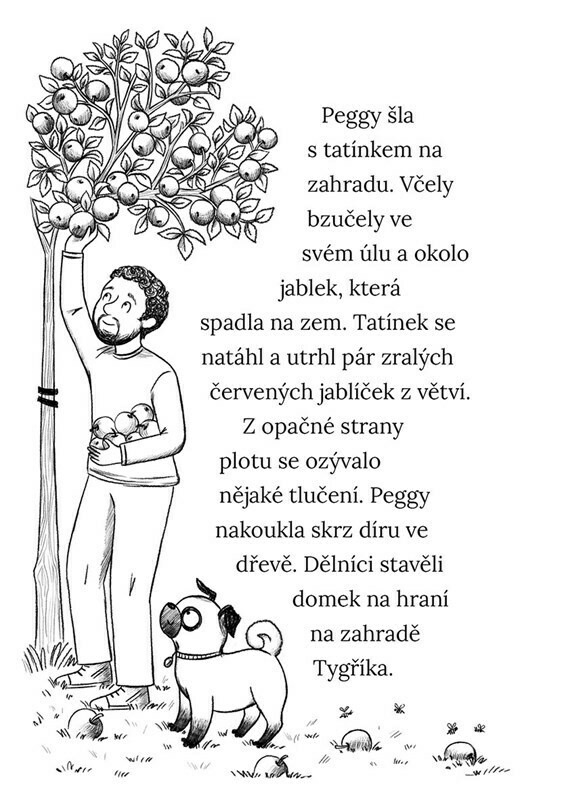 Peggy šla s tatínkem na zahradu. Včely bzučely ve svém úlu a okolo jablek, která spadla na zem. Tatínek se natáhl a utrhl pár zralých červených jablíček z větví. Z opačné strany plotu se ozývalo nějaké tlučení. Peggy nakoukla skrz díru ve dřevě. Dělníci stavěli domek na hraní na zahradě Tygříka.